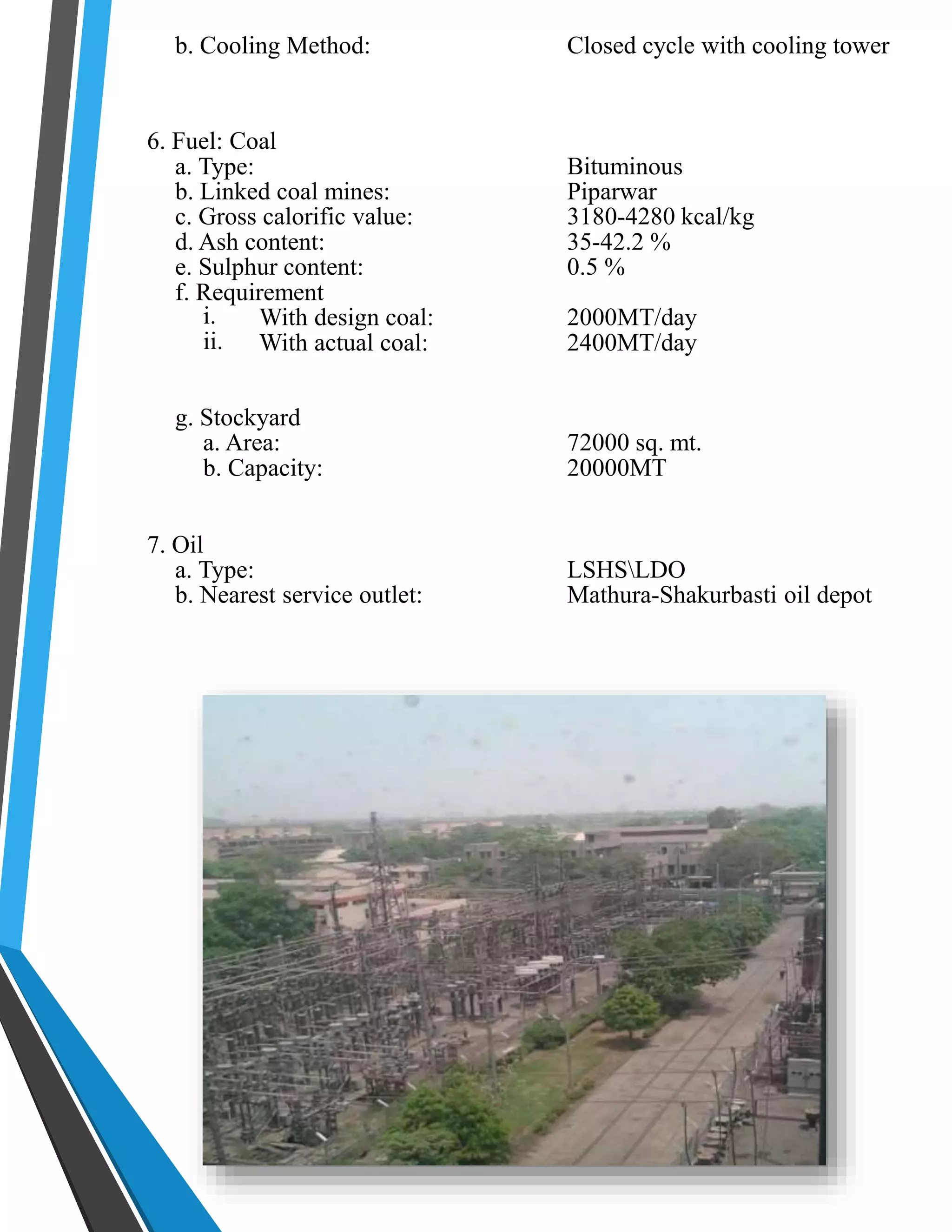 b. Cooling Method: Closed cycle with cooling tower

6. Fuel: Coal
a. Type: Bituminous
b. Linked coal mines: Piparwar
c. Gross calorific value: 3180-4280 kcal/kg
d. Ash content: 35-42.2 %
e. Sulphur content: 0.5 %
f. Requirement
i. With design coal: 2000MT/day
ii. With actual coal: 2400MT/day

g. Stockyard
a. Area: 72000 sq. mt.
b. Capacity: 20000MT

7. Oil
a. Type: LSHS\LDO
b. Nearest service outlet: Mathura-Shakurbasti oil depot